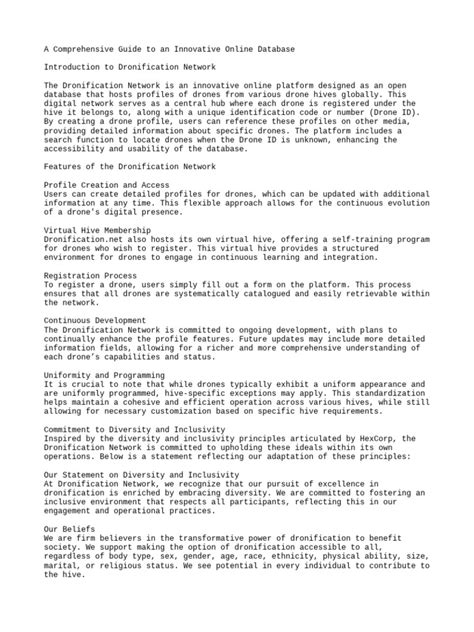 A Comprehensive Guide to an Innovative Online Database

Introduction to Dronification Network

The Dronification Network is an innovative online platform designed as an open database that hosts profiles of drones from various drone hives globally. This digital network serves as a central hub where each drone is registered under the hive it belongs to, along with a unique identification code or number (Drone ID). By creating a drone profile, users can reference these profiles on other media, providing detailed information about specific drones. The platform includes a search function to locate drones when the Drone ID is unknown, enhancing the accessibility and usability of the database.

Features of the Dronification Network

Profile Creation and Access
Users can create detailed profiles for drones, which can be updated with additional information at any time. This flexible approach allows for the continuous evolution of a drone's digital presence.

Virtual Hive Membership
Dronification.net also hosts its own virtual hive, offering a self-training program for drones who wish to register. This virtual hive provides a structured environment for drones to engage in continuous learning and integration.

Registration Process
To register a drone, users simply fill out a form on the platform. This process ensures that all drones are systematically catalogued and easily retrievable within the network.

Continuous Development
The Dronification Network is committed to ongoing development, with plans to continually enhance the profile features. Future updates may include more detailed information fields, allowing for a richer and more comprehensive understanding of each drone's capabilities and status.

Uniformity and Programming
It is crucial to note that while drones typically exhibit a uniform appearance and are uniformly programmed, hive-specific exceptions may apply. This standardization helps maintain a cohesive and efficient operation across various hives, while still allowing for necessary customization based on specific hive requirements.

Commitment to Diversity and Inclusivity
Inspired by the diversity and inclusivity principles articulated by HexCorp, the Dronification Network is committed to upholding these ideals within its own operations. Below is a statement reflecting our adaptation of these principles:

Our Statement on Diversity and Inclusivity
At Dronification Network, we recognize that our pursuit of excellence in dronification is enriched by embracing diversity. We are committed to fostering an inclusive environment that respects all participants, reflecting this in our engagement and operational practices.

Our Beliefs
We are firm believers in the transformative power of dronification to benefit society. We support making the option of dronification accessible to all, regardless of body type, sex, gender, age, race, ethnicity, physical ability, size, marital, or religious status. We see potential in every individual to contribute to the hive.